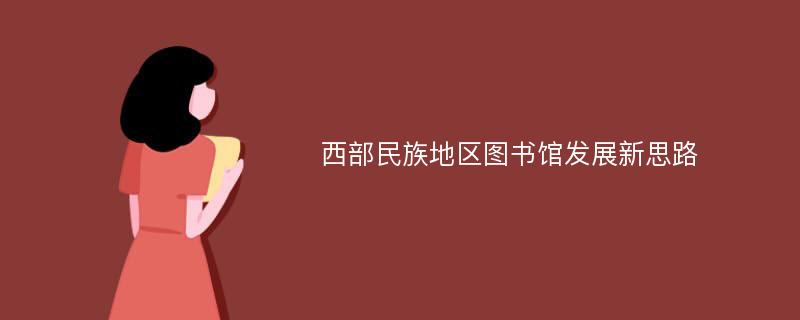 西部民族地区图书馆发展新思路